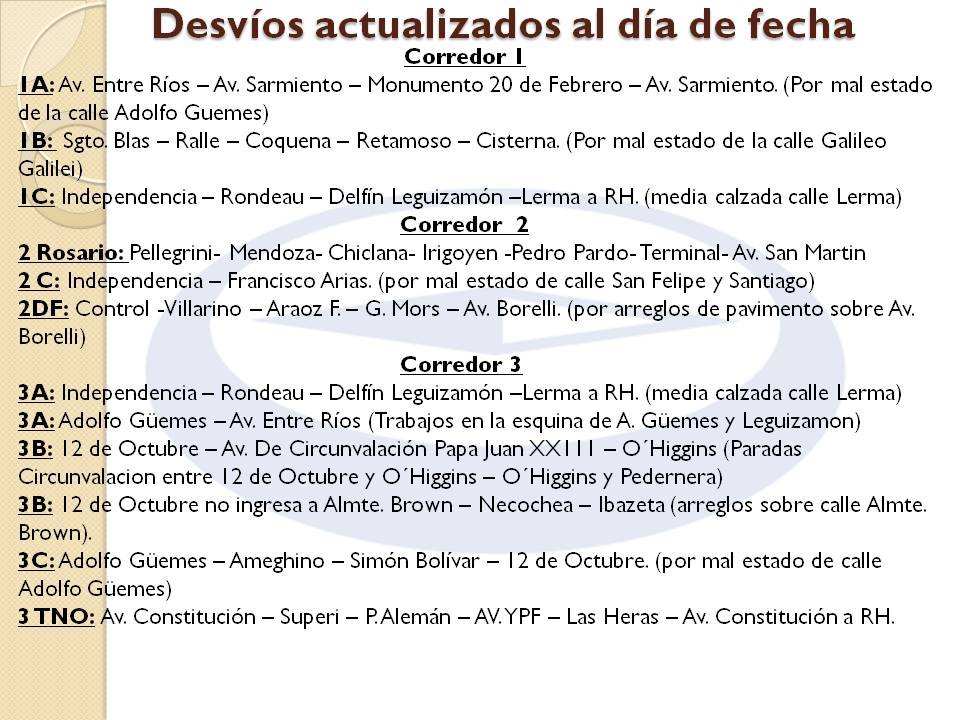 Desvíos actualizados al día de fecha

Corredor 1

1A: Av. Entre Ríos – Av. Sarmiento – Monumento 20 de Febrero – Av. Sarmiento. (Por mal estado de la calle Adolfo Guemes)

1B: Sgto. Blas – Ralle – Coquena – Retamoso – Cisterna. (Por mal estado de la calle Galileo Galilei)

1C: Independencia – Rondeau – Delfín Leguizamón –Lerma a RH. (media calzada calle Lerma)

Corredor 2

2 Rosario: Pellegrini- Mendoza- Chiclana- Irigoyen -Pedro Pardo- Terminal- Av. San Martin

2 C: Independencia – Francisco Arias. (por mal estado de calle San Felipe y Santiago)

2DF: Control -Villarino – Araoz F. – G. Mors – Av. Borelli. (por arreglos de pavimento sobre Av. Borelli)

Corredor 3

3A: Independencia – Rondeau – Delfín Leguizamón –Lerma a RH. (media calzada calle Lerma)

3A: Adolfo Güemes – Av. Entre Ríos (Trabajos en la esquina de A. Güemes y Leguizamon)

3B: 12 de Octubre – Av. De Circunvalación Papa Juan XX111 – O´Higgins (Paradas Circunvalacion entre 12 de Octubre y O´Higgins – O´Higgins y Pedernera)

3B: 12 de Octubre no ingresa a Almte. Brown – Necochea – Ibazeta (arreglos sobre calle Almte. Brown).

3C: Adolfo Güemes – Ameghino – Simón Bolívar – 12 de Octubre. (por mal estado de calle Adolfo Güemes)

3 TNO: Av. Constitución – Superi – P. Alemán – AV. YPF – Las Heras – Av. Constitución a RH.